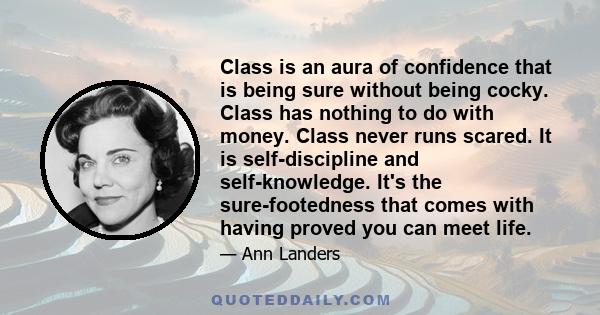 Class is an aura of confidence that is being sure without being cocky. Class has nothing to do with money. Class never runs scared. It is self-discipline and self-knowledge. It's the sure-footedness that comes with having proved you can meet life.

— Ann Landers

QUOTEDDAILY.COM